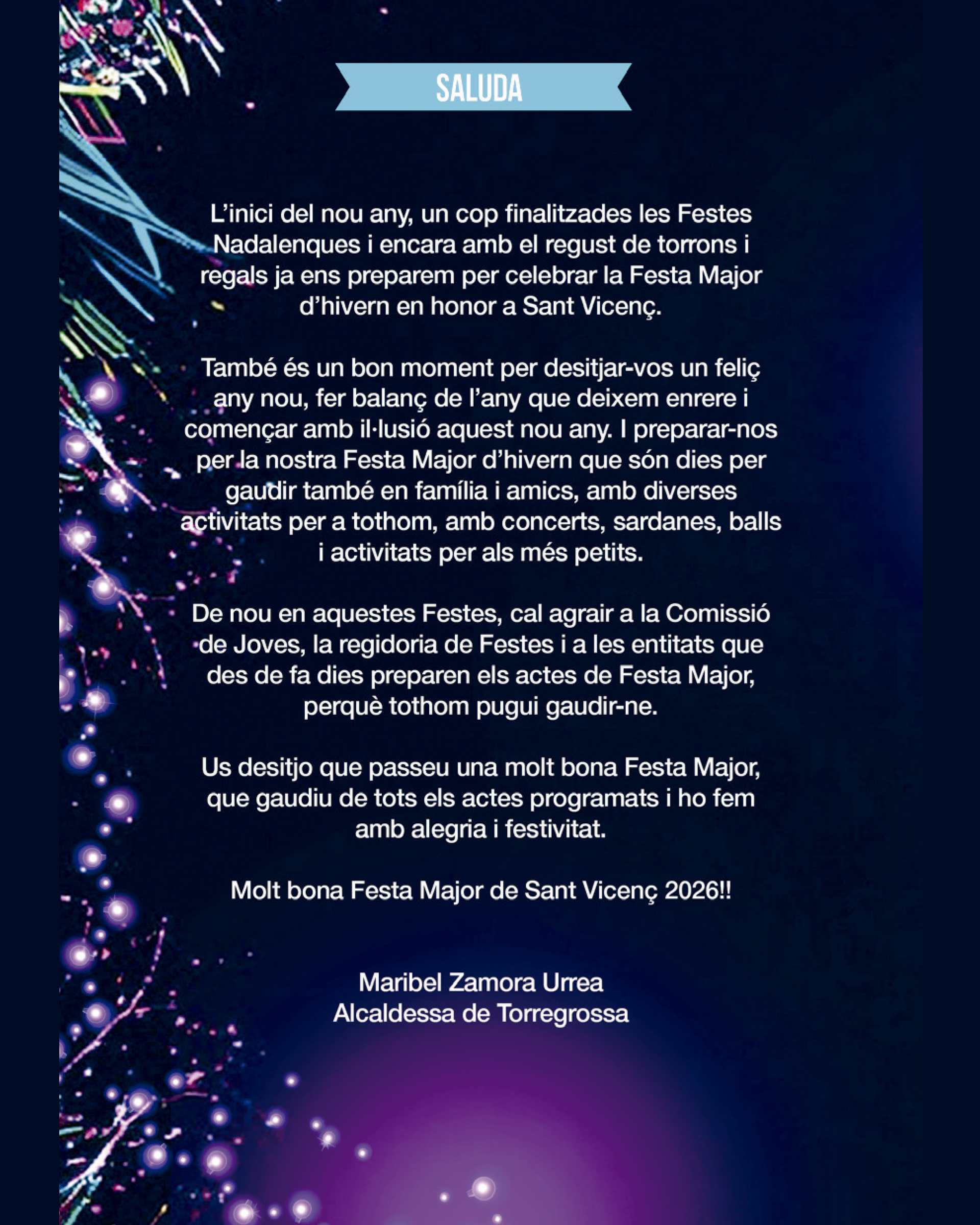 SALUDA

L’inici del nou any, un cop finalitzades les Festes Nadalenques i encara amb el regust de torrons i regals ja ens preparem per celebrar la Festa Major d’hivern en honor a Sant Vicenç.

També és un bon moment per desitjar-vos un feliç any nou, fer balanç de l’any que deixem enrere i començar amb il·lusió aquest nou any. I preparar-nos per la nostra Festa Major d’hivern que són dies per gaudir també en família i amics, amb diverses activitats per a tothom, amb concerts, sardanes, balls i activitats per als més petits.

De nou en aquestes Festes, cal agrair a la Comissió de Joves, la regidoria de Festes i a les entitats que des de fa dies preparen els actes de Festa Major, perquè tothom pugui gaudir-ne.

Us desitjo que passeu una molt bona Festa Major, que gaudiu de tots els actes programats i ho fem amb alegria i festivitat.

Molt bona Festa Major de Sant Vicenç 2026!!

Maribel Zamora Urrea
Alcaldessa de Torregrossa